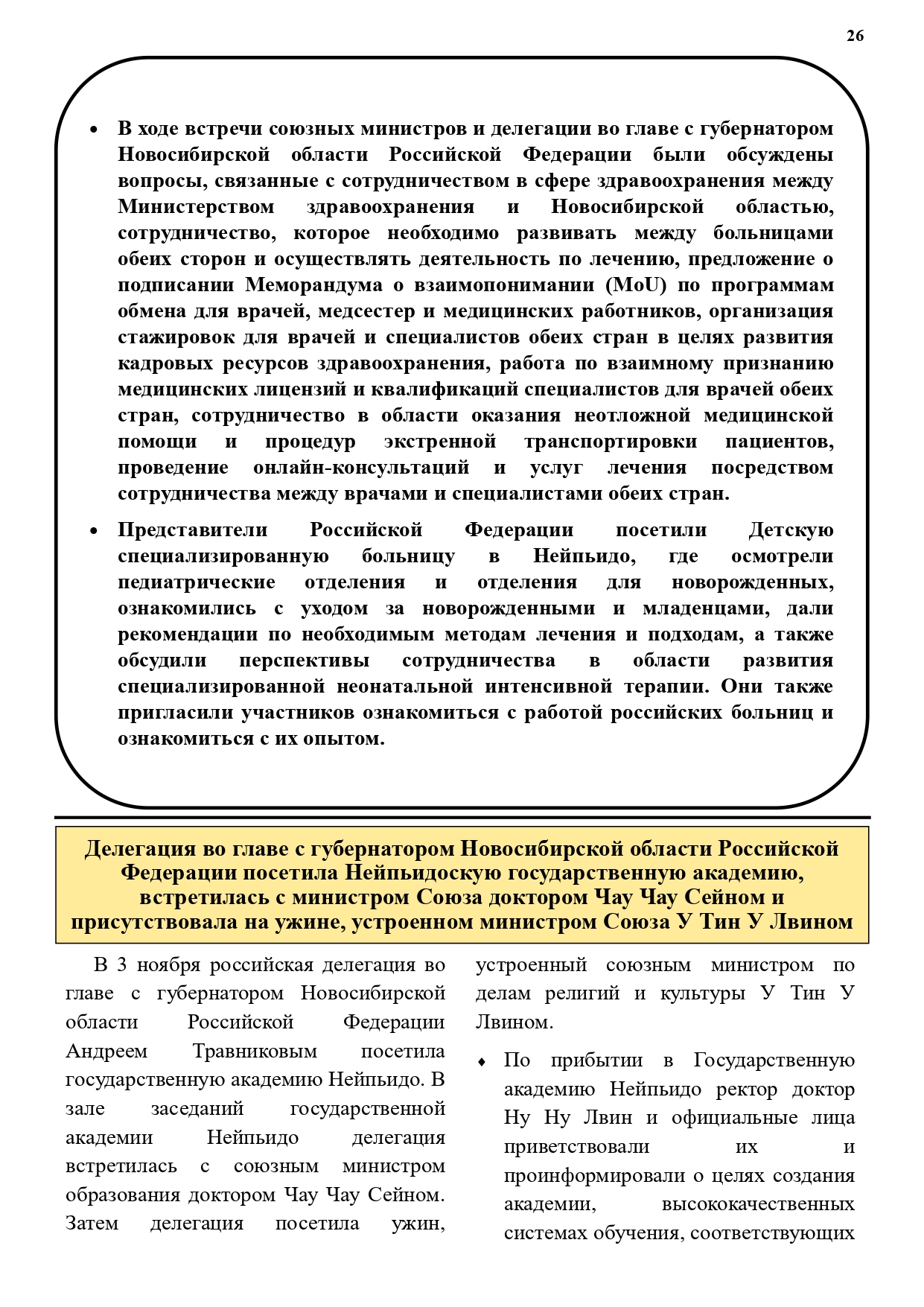 26

• В ходе встречи союзных министров и делегации во главе с губернатором Новосибирской области Российской Федерации были обсуждены вопросы, связанные с сотрудничеством в сфере здравоохранения между Министерством здравоохранения и Новосибирской областью, сотрудничество, которое необходимо развивать между больницами обеих сторон и осуществлять деятельность по лечению, предложение о подписании Меморандума о взаимопонимании (MoU) по программам обмена для врачей, медсестер и медицинских работников, организация стажировок для врачей и специалистов обеих стран в целях развития кадровых ресурсов здравоохранения, работа по взаимному признанию медицинских лицензий и квалификаций специалистов для врачей обеих стран, сотрудничество в области оказания неотложной медицинской помощи и процедур экстренной транспортировки пациентов, проведение онлайн-консультаций и услуг лечения посредством сотрудничества между врачами и специалистами обеих стран.

• Представители Российской Федерации посетили Детскую специализированную больницу в Нейпьидо, где осмотрели педиатрические отделения и отделения для новорожденных, ознакомились с уходом за новорожденными и младенцами, дали рекомендации по необходимым методам лечения и подходам, а также обсудили перспективы сотрудничества в области развития специализированной неонатальной интенсивной терапии. Они также пригласили участников ознакомиться с работой российских больниц и ознакомиться с их опытом.

Делегация во главе с губернатором Новосибирской области Российской Федерации посетила Нейпьидоскую государственную академию, встретилась с министром Союза доктором Чау Чау Сейном и присутствовала на ужине, устроенном министром Союза У Тин У Лвином

В 3 ноября российская делегация во главе с губернатором Новосибирской области Российской Федерации Андреем Травниковым посетила государственную академию Нейпьидо. В зале заседаний государственной академии Нейпьидо делегация встретилась с союзным министром образования доктором Чау Чау Сейном. Затем делегация посетила ужин, устроенный союзным министром по делам религий и культуры У Тин У Лвином.

♦ По прибытии в Государственную академию Нейпьидо ректор доктор Ну Ну Лвин и официальные лица приветствовали их и проинформировали о целях создания академии, высококачественных системах обучения, соответствующих